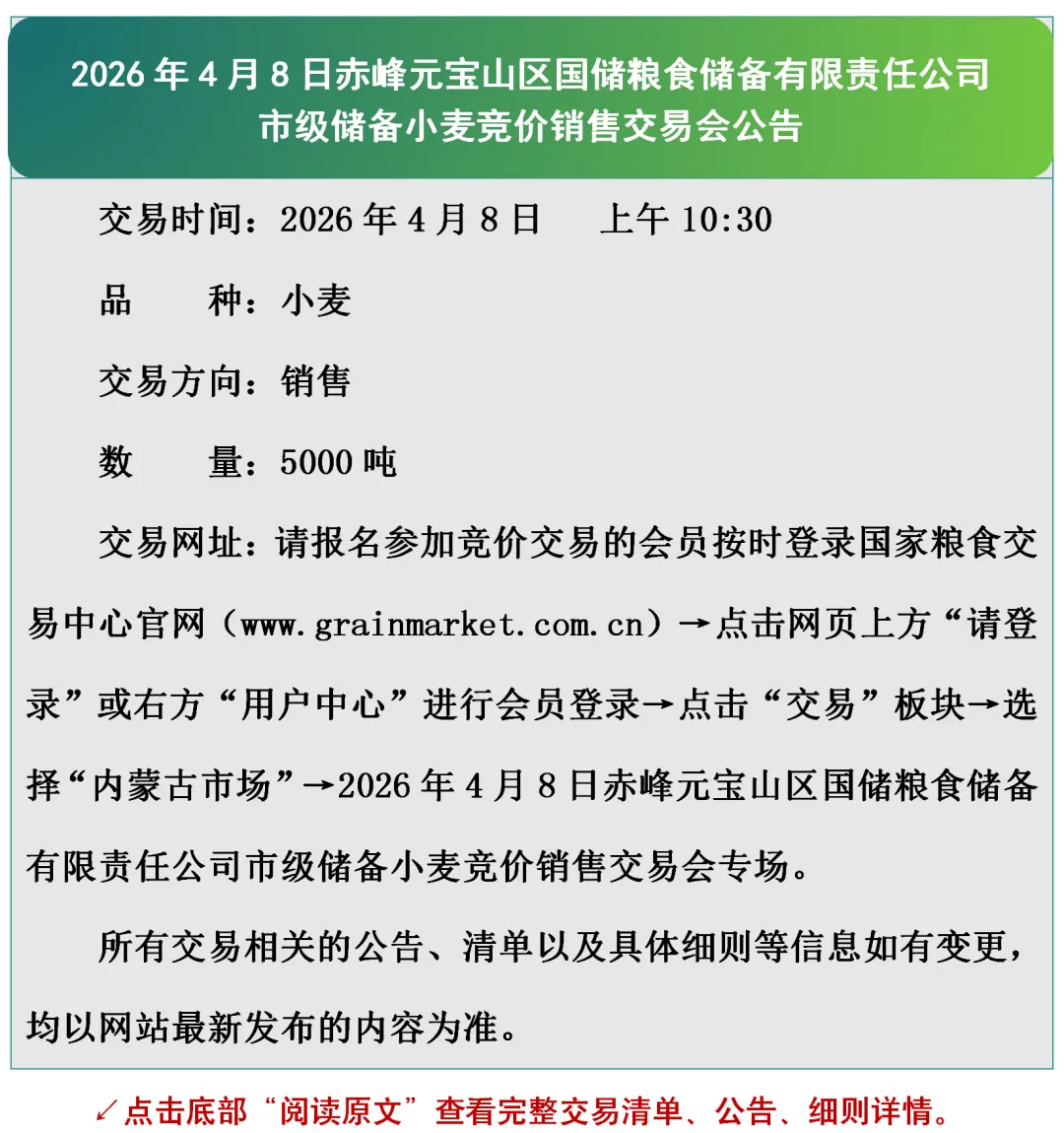 2026年4月8日赤峰元宝山区国储粮食储备有限责任公司
市级储备小麦竞价销售交易会公告

交易时间：2026年4月8日 上午10:30

品 种：小麦

交易方向：销售

数 量：5000吨

交易网址：请报名参加竞价交易的会员按时登录国家粮食交易中心官网（www.grainmarket.com.cn）→点击网页上方“请登录”或右方“用户中心”进行会员登录→点击“交易”板块→选择“内蒙古市场”→2026年4月8日赤峰元宝山区国储粮食储备有限责任公司市级储备小麦竞价销售交易会专场。

所有交易相关的公告、清单以及具体细则等信息如有变更，均以网站最新发布的内容为准。

↙点击底部“阅读原文”查看完整交易清单、公告、细则详情。